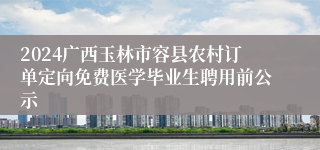 2024广西玉林市容县农村订单定向免费医学毕业生聘用前公示